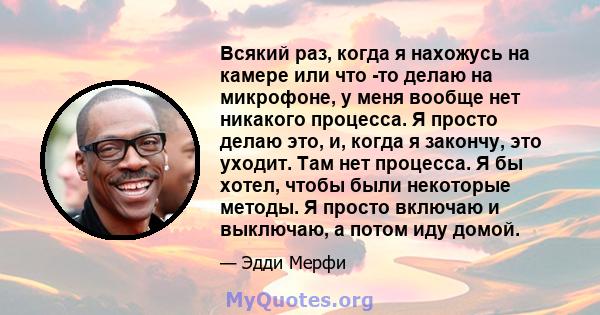 Всякий раз, когда я нахожусь на камере или что -то делаю на микрофоне, у меня вообще нет никакого процесса. Я просто делаю это, и, когда я закончу, это уходит. Там нет процесса. Я бы хотел, чтобы были некоторые методы. Я просто включаю и выключаю, а потом иду домой.

— Эдди Мерфи

MyQuotes.org